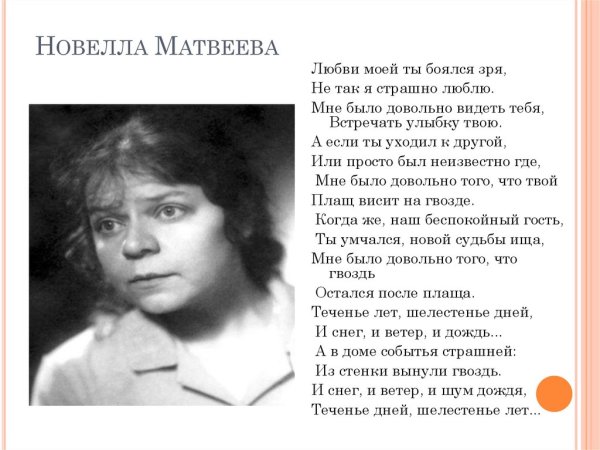 Новелла Матвеева

Любви моей ты боялся зря,
Не так я страшно люблю.
Мне было довольно видеть тебя,
Встречать улыбку твою.
А если ты уходил к другой,
Или просто был неизвестно где,
Мне было довольно того, что твой
Плащ висит на гвозде.
Когда же, наш беспокойный гость,
Ты умчался, новой судьбы ища,
Мне было довольно того, что гвоздь
Остался после плаща.
Теченье лет, шелестенье дней,
И снег, и ветер, и дождь...
А в доме событья страшней:
Из стенки вынули гвоздь.
И снег, и ветер, и шум дождя,
Теченье дней, шелестенье лет...